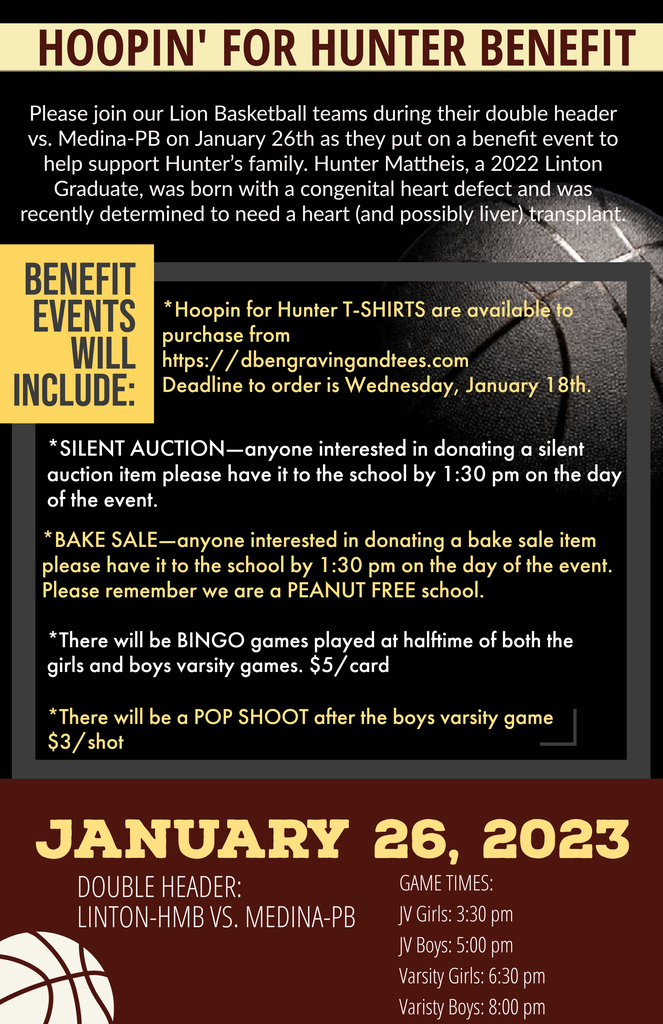 HOOPIN' FOR HUNTER BENEFIT

Please join our Lion Basketball teams during their double header vs. Medina-PB on January 26th as they put on a benefit event to help support Hunter's family. Hunter Mattheis, a 2022 Linton Graduate, was born with a congenital heart defect and was recently determined to need a heart (and possibly liver) transplant.

BENEFIT EVENTS WILL INCLUDE:

*Hoopin for Hunter T-SHIRTS are available to purchase from https://dbengravingandtees.com Deadline to order is Wednesday, January 18th.

*SILENT AUCTION—anyone interested in donating a silent auction item please have it to the school by 1:30 pm on the day of the event.

*BAKE SALE—anyone interested in donating a bake sale item please have it to the school by 1:30 pm on the day of the event. Please remember we are a PEANUT FREE school.

*There will be BINGO games played at halftime of both the girls and boys varsity games. $5/card

*There will be a POP SHOOT after the boys varsity game $3/shot

JANUARY 26, 2023

DOUBLE HEADER:
LINTON-HMB VS. MEDINA-PB

GAME TIMES:
JV Girls: 3:30 pm
JV Boys: 5:00 pm
Varsity Girls: 6:30 pm
Varisty Boys: 8:00 pm